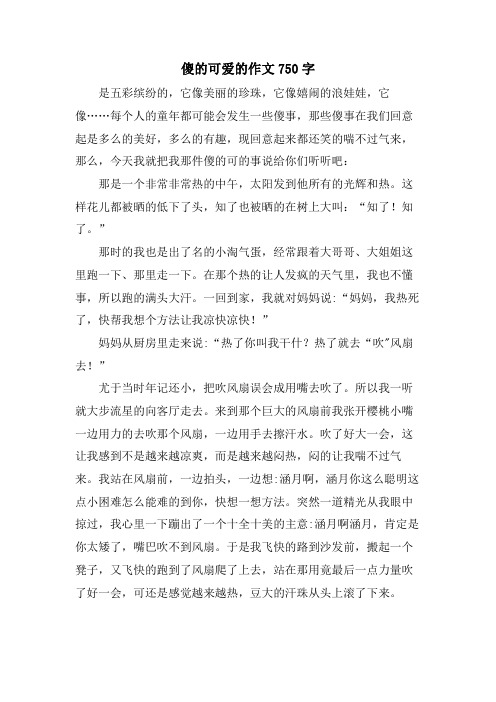 傻的可爱的作文 750 字

是五彩缤纷的，它像美丽的珍珠，它像嬉闹的浪娃娃，它像……每个人的童年都可能会发生一些傻事，那些傻事在我们回意起是多么的美好，多么的有趣，现回意起来都还笑的喘不过气来，那么，今天我就把我那件傻的可的事说给你们听听吧：

那是一个非常非常热的中午，太阳发到他所有的光辉和热。这样花儿都被晒的低下了头，知了也被晒的在树上大叫：“知了！知了。”

那时的我也是出了名的小淘气蛋，经常跟着大哥哥、大姐姐这里跑一下、那里走一下。在那个热的让人发疯的天气里，我也不懂事，所以跑的满头大汗。一回到家，我就对妈妈说：“妈妈，我热死了，快帮我想个方法让我凉快凉快！”

妈妈从厨房里走来说：“热了你叫我干什？热了就去“吹”风扇去！”

尤于当时年记还小，把吹风扇误会成用嘴去吹了。所以我一听就大步流星的向客厅走去。来到那个巨大的风扇前我张开樱桃小嘴一边用力的去吹那个风扇，一边用手去擦汗水。吹了好大一会，这让我感到不是越来越凉爽，而是越来越闷热，闷的让我喘不过气来。我站在风扇前，一边拍头，一边想：涵月啊，涵月你这么聪明这点小困难怎么能难的到你，快想一想方法。突然一道精光从我眼中掠过，我心里一下蹦出了一个十全十美的主意：涵月啊涵月，肯定是你太矮了，嘴巴吹不到风扇。于是我飞快的路到沙发前，搬起一个凳子，又飞快的跑到了风扇爬了上去，站在那用竟最后一点力量吹了好一会，可还是感觉越来越热，豆大的汗珠从头上滚了下来。